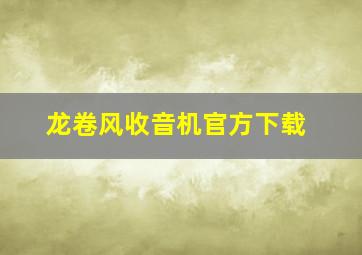 龙卷风收音机官方下载